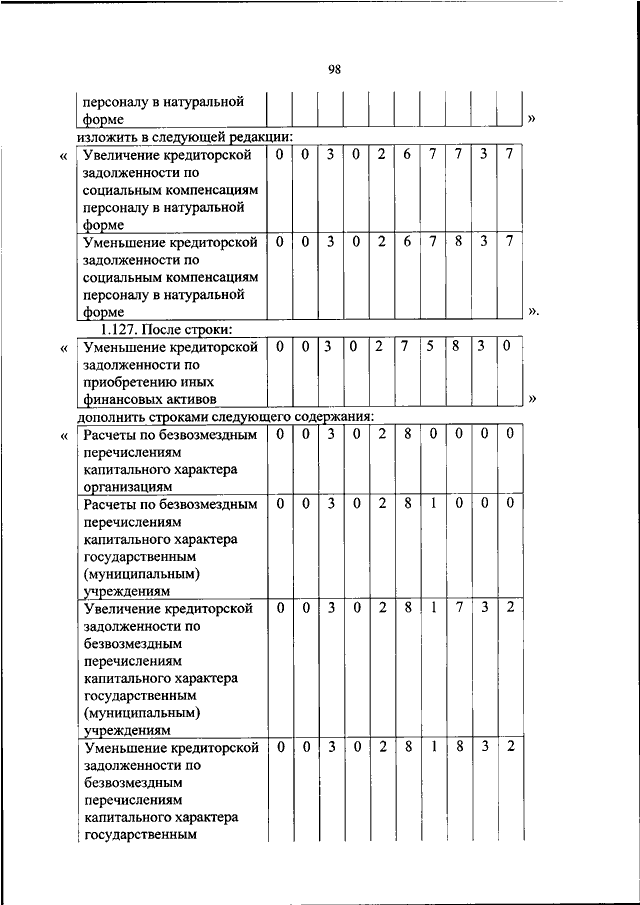 98

| персоналу в натуральной форме | | | | | | | | | | |
|---|---|---|---|---|---|---|---|---|---|---|

»

изложить в следующей редакции:

«

| Увеличение кредиторской задолженности по социальным компенсациям персоналу в натуральной форме | 0 | 0 | 3 | 0 | 2 | 6 | 7 | 7 | 3 | 7 |
|---|---|---|---|---|---|---|---|---|---|---|
| Уменьшение кредиторской задолженности по социальным компенсациям персоналу в натуральной форме | 0 | 0 | 3 | 0 | 2 | 6 | 7 | 8 | 3 | 7 |

».

1.127. После строки:

«

| Уменьшение кредиторской задолженности по приобретению иных финансовых активов | 0 | 0 | 3 | 0 | 2 | 7 | 5 | 8 | 3 | 0 |
|---|---|---|---|---|---|---|---|---|---|---|

»

дополнить строками следующего содержания:

«

| Расчеты по безвозмездным перечислениям капитального характера организациям | 0 | 0 | 3 | 0 | 2 | 8 | 0 | 0 | 0 | 0 |
|---|---|---|---|---|---|---|---|---|---|---|
| Расчеты по безвозмездным перечислениям капитального характера государственным (муниципальным) учреждениям | 0 | 0 | 3 | 0 | 2 | 8 | 1 | 0 | 0 | 0 |
| Увеличение кредиторской задолженности по безвозмездным перечислениям капитального характера государственным (муниципальным) учреждениям | 0 | 0 | 3 | 0 | 2 | 8 | 1 | 7 | 3 | 2 |
| Уменьшение кредиторской задолженности по безвозмездным перечислениям капитального характера государственным | 0 | 0 | 3 | 0 | 2 | 8 | 1 | 8 | 3 | 2 |